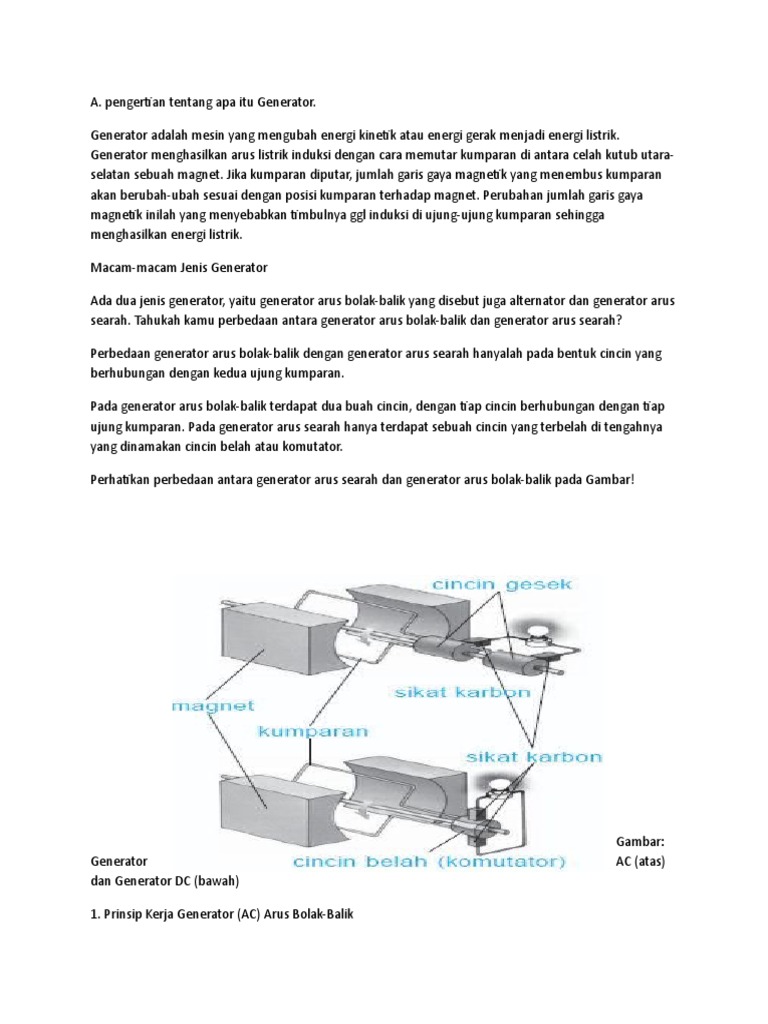 A. pengertian tentang apa itu Generator.

Generator adalah mesin yang mengubah energi kinetik atau energi gerak menjadi energi listrik. Generator menghasilkan arus listrik induksi dengan cara memutar kumparan di antara celah kutub utara-selatan sebuah magnet. Jika kumparan diputar, jumlah garis gaya magnetik yang menembus kumparan akan berubah-ubah sesuai dengan posisi kumparan terhadap magnet. Perubahan jumlah garis gaya magnetik inilah yang menyebabkan timbulnya ggl induksi di ujung-ujung kumparan sehingga menghasilkan energi listrik.

Macam-macam Jenis Generator

Ada dua jenis generator, yaitu generator arus bolak-balik yang disebut juga alternator dan generator arus searah. Tahukah kamu perbedaan antara generator arus bolak-balik dan generator arus searah?

Perbedaan generator arus bolak-balik dengan generator arus searah hanyalah pada bentuk cincin yang berhubungan dengan kedua ujung kumparan.

Pada generator arus bolak-balik terdapat dua buah cincin, dengan tiap cincin berhubungan dengan tiap ujung kumparan. Pada generator arus searah hanya terdapat sebuah cincin yang terbelah di tengahnya yang dinamakan cincin belah atau komutator.

Perhatikan perbedaan antara generator arus searah dan generator arus bolak-balik pada Gambar!

cincin gesek

sikat karbon

magnet

kumparan

sikat karbon

cincin belah (komutator)

Gambar: Generator AC (atas) dan Generator DC (bawah)

1. Prinsip Kerja Generator (AC) Arus Bolak-Balik